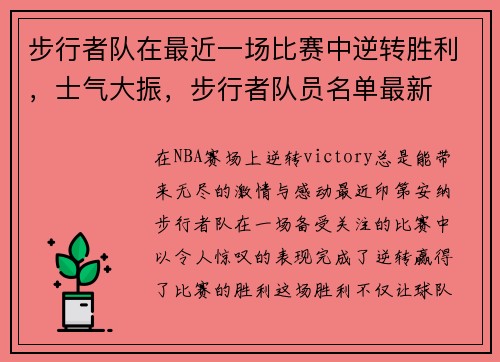 步行者队在最近一场比赛中逆转胜利，士气大振，步行者队员名单最新

在NBA赛场上逆转victory总是能带来无尽的激情与感动最近印第安纳步行者队在一场备受关注的比赛中以令人惊叹的表现完成了逆转赢得了比赛的胜利这场胜利不仅让球队